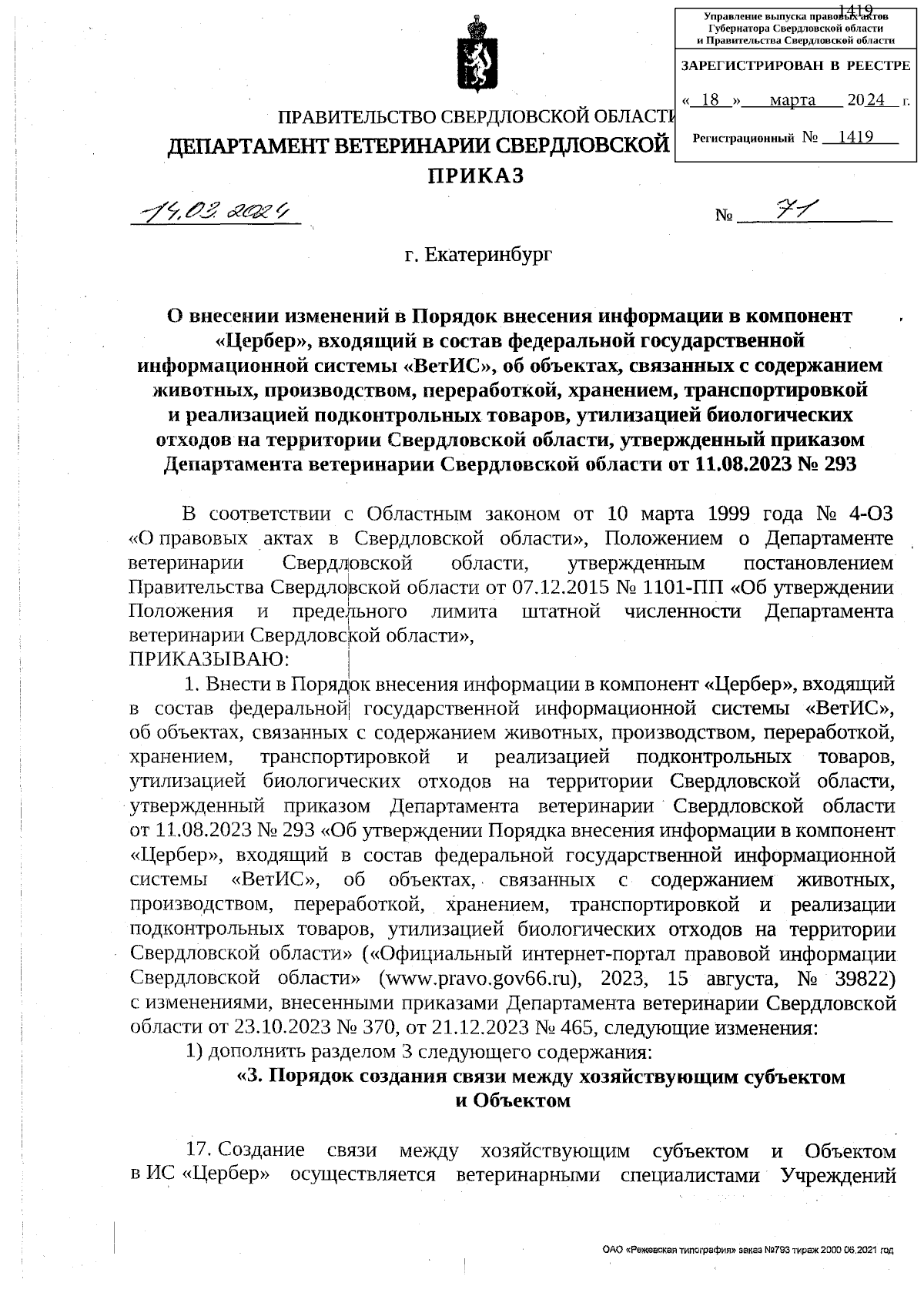 1419

Управление выпуска правовых актов Губернатора Свердловской области и Правительства Свердловской области

ЗАРЕГИСТРИРОВАН В РЕЕСТРЕ

« 18 » марта 2024 г.

Регистрационный № 1419

ПРАВИТЕЛЬСТВО СВЕРДЛОВСКОЙ ОБЛАСТИ
ДЕПАРТАМЕНТ ВЕТЕРИНАРИИ СВЕРДЛОВСКОЙ
ПРИКАЗ

14.03.2024 № 71

г. Екатеринбург

О внесении изменений в Порядок внесения информации в компонент «Цербер», входящий в состав федеральной государственной информационной системы «ВетИС», об объектах, связанных с содержанием животных, производством, переработкой, хранением, транспортировкой и реализацией подконтрольных товаров, утилизацией биологических отходов на территории Свердловской области, утвержденный приказом Департамента ветеринарии Свердловской области от 11.08.2023 № 293

В соответствии с Областным законом от 10 марта 1999 года № 4-ОЗ «О правовых актах в Свердловской области», Положением о Департаменте ветеринарии Свердловской области, утвержденным постановлением Правительства Свердловской области от 07.12.2015 № 1101-ПП «Об утверждении Положения и предельного лимита штатной численности Департамента ветеринарии Свердловской области»,
ПРИКАЗЫВАЮ:

1. Внести в Порядок внесения информации в компонент «Цербер», входящий в состав федеральной государственной информационной системы «ВетИС», об объектах, связанных с содержанием животных, производством, переработкой, хранением, транспортировкой и реализацией подконтрольных товаров, утилизацией биологических отходов на территории Свердловской области, утвержденный приказом Департамента ветеринарии Свердловской области от 11.08.2023 № 293 «Об утверждении Порядка внесения информации в компонент «Цербер», входящий в состав федеральной государственной информационной системы «ВетИС», об объектах, связанных с содержанием животных, производством, переработкой, хранением, транспортировкой и реализации подконтрольных товаров, утилизацией биологических отходов на территории Свердловской области» («Официальный интернет-портал правовой информации Свердловской области» (www.pravo.gov66.ru), 2023, 15 августа, № 39822) с изменениями, внесенными приказами Департамента ветеринарии Свердловской области от 23.10.2023 № 370, от 21.12.2023 № 465, следующие изменения:

1) дополнить разделом 3 следующего содержания:

«3. Порядок создания связи между хозяйствующим субъектом и Объектом

17. Создание связи между хозяйствующим субъектом и Объектом в ИС «Цербер» осуществляется ветеринарными специалистами Учреждений

ОАО «Режевская типография» заказ №793 тираж 2000 06.2021 год